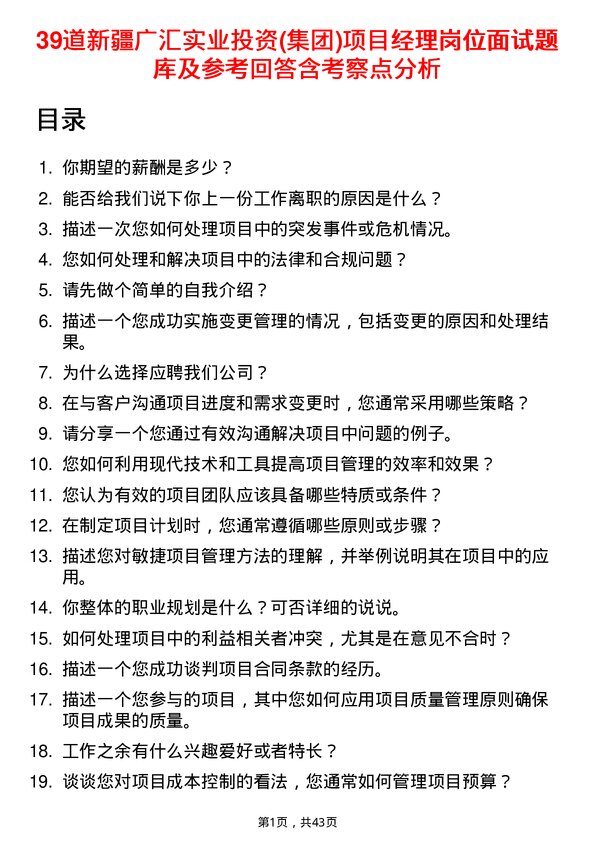 39道新疆广汇实业投资(集团)项目经理岗位面试题库及参考回答含考察点分析

目录

1. 你期望的薪酬是多少？
2. 能否给我们说下你上一份工作离职的原因是什么？
3. 描述一次您如何处理项目中的突发事件或危机情况。
4. 您如何处理和解决项目中的法律和合规问题？
5. 请先做个简单的自我介绍？
6. 描述一个您成功实施变更管理的情况，包括变更的原因和处理结果。
7. 为什么选择应聘我们公司？
8. 在与客户沟通项目进度和需求变更时，您通常采用哪些策略？
9. 请分享一个您通过有效沟通解决项目中问题的例子。
10. 您如何利用现代技术和工具提高项目管理的效率和效果？
11. 您认为有效的项目团队应该具备哪些特质或条件？
12. 在制定项目计划时，您通常遵循哪些原则或步骤？
13. 描述您对敏捷项目管理方法的理解，并举例说明其在项目中的应用。
14. 你整体的职业规划是什么？可否详细的说说。
15. 如何处理项目中的利益相关者冲突，尤其是在意见不合时？
16. 描述一个您成功谈判项目合同条款的经历。
17. 描述一个您参与的项目，其中您如何应用项目质量管理原则确保项目成果的质量。
18. 工作之余有什么兴趣爱好或者特长？
19. 谈谈您对项目成本控制的看法，您通常如何管理项目预算？

第1页，共43页